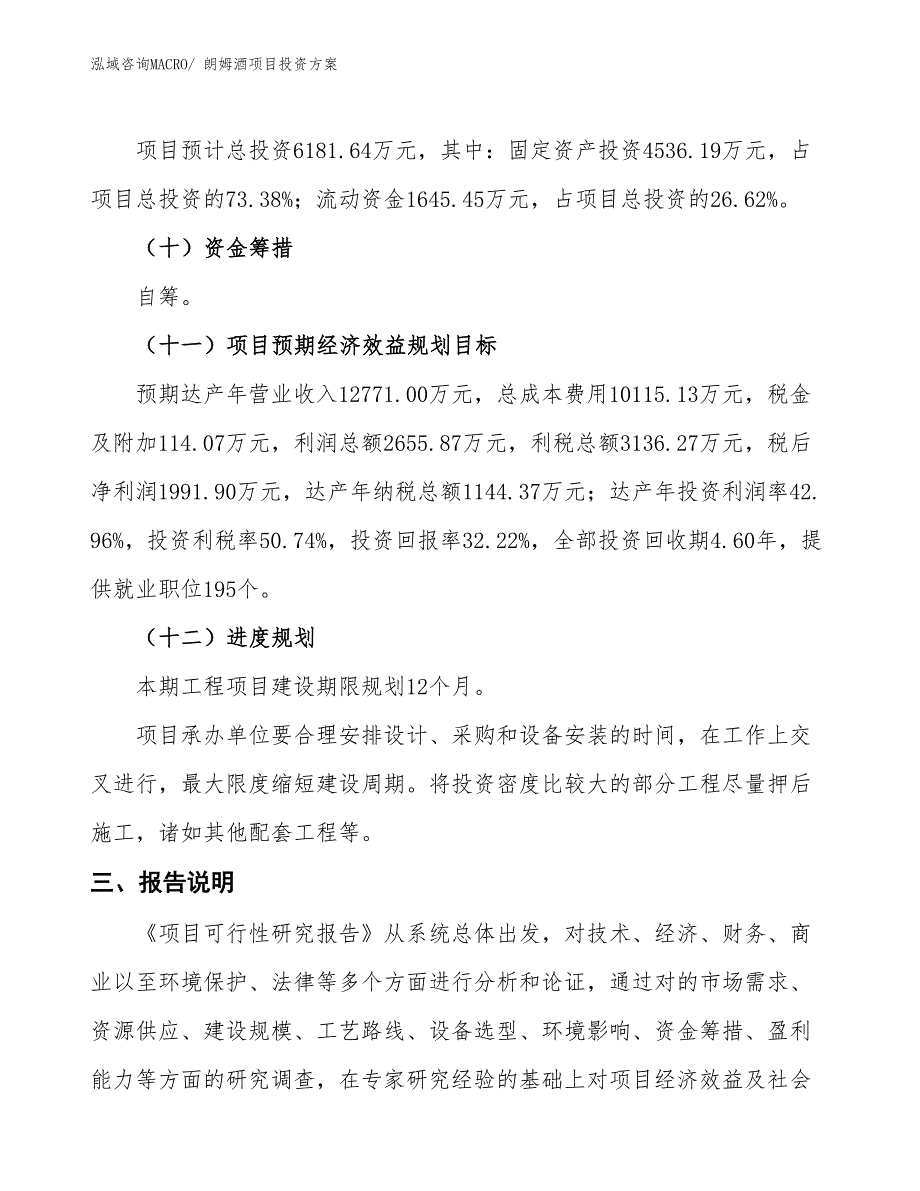 泓域咨询MACRO/ 朗姆酒项目投资方案

项目预计总投资6181.64万元，其中：固定资产投资4536.19万元，占项目总投资的73.38%；流动资金1645.45万元，占项目总投资的26.62%。

（十）资金筹措

自筹。

（十一）项目预期经济效益规划目标

预期达产年营业收入12771.00万元，总成本费用10115.13万元，税金及附加114.07万元，利润总额2655.87万元，利税总额3136.27万元，税后净利润1991.90万元，达产年纳税总额1144.37万元；达产年投资利润率42.96%，投资利税率50.74%，投资回报率32.22%，全部投资回收期4.60年，提供就业职位195个。

（十二）进度规划

本期工程项目建设期限规划12个月。

项目承办单位要合理安排设计、采购和设备安装的时间，在工作上交叉进行，最大限度缩短建设周期。将投资密度比较大的部分工程尽量押后施工，诸如其他配套工程等。

三、报告说明

《项目可行性研究报告》从系统总体出发，对技术、经济、财务、商业以至环境保护、法律等多个方面进行分析和论证，通过对的市场需求、资源供应、建设规模、工艺路线、设备选型、环境影响、资金筹措、盈利能力等方面的研究调查，在专家研究经验的基础上对项目经济效益及社会